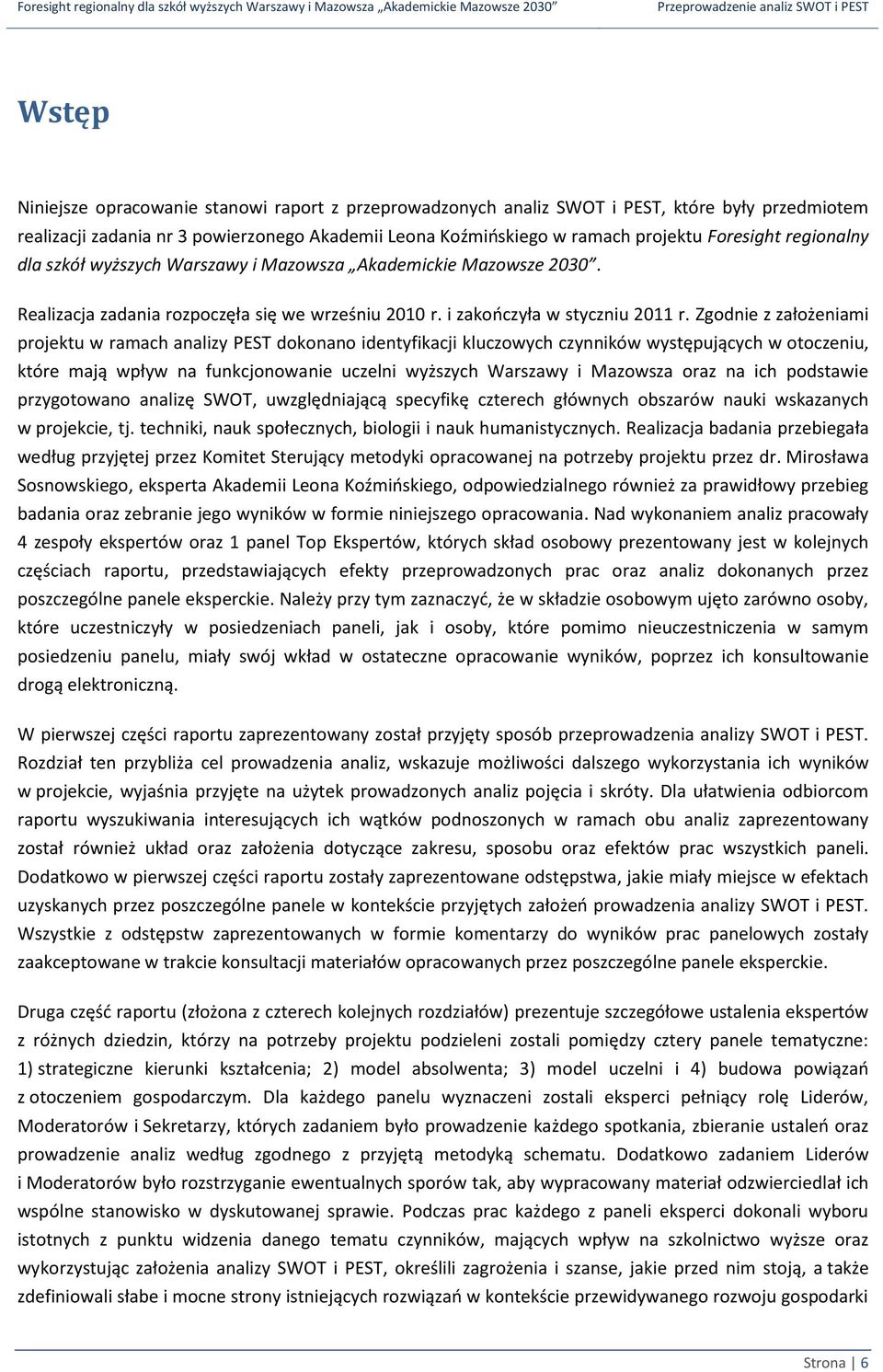 Foresight regionalny dla szkół wyższych Warszawy i Mazowsza „Akademickie Mazowsze 2030" Przeprowadzenie analiz SWOT i PEST

Wstęp

Niniejsze opracowanie stanowi raport z przeprowadzonych analiz SWOT i PEST, które były przedmiotem realizacji zadania nr 3 powierzonego Akademii Leona Koźmińskiego w ramach projektu Foresight regionalny dla szkół wyższych Warszawy i Mazowsza „Akademickie Mazowsze 2030".

Realizacja zadania rozpoczęła się we wrześniu 2010 r. i zakończyła w styczniu 2011 r. Zgodnie z założeniami projektu w ramach analizy PEST dokonano identyfikacji kluczowych czynników występujących w otoczeniu, które mają wpływ na funkcjonowanie uczelni wyższych Warszawy i Mazowsza oraz na ich podstawie przygotowano analizę SWOT, uwzględniającą specyfikę czterech głównych obszarów nauki wskazanych w projekcie, tj. techniki, nauk społecznych, biologii i nauk humanistycznych. Realizacja badania przebiegała według przyjętej przez Komitet Sterujący metodyki opracowanej na potrzeby projektu przez dr. Mirosława Sosnowskiego, eksperta Akademii Leona Koźmińskiego, odpowiedzialnego również za prawidłowy przebieg badania oraz zebranie jego wyników w formie niniejszego opracowania. Nad wykonaniem analiz pracowały 4 zespoły ekspertów oraz 1 panel Top Ekspertów, których skład osobowy prezentowany jest w kolejnych częściach raportu, przedstawiających efekty przeprowadzonych prac oraz analiz dokonanych przez poszczególne panele eksperckie. Należy przy tym zaznaczyć, że w składzie osobowym ujęto zarówno osoby, które uczestniczyły w posiedzeniach paneli, jak i osoby, które pomimo nieuczestniczenia w samym posiedzeniu panelu, miały swój wkład w ostateczne opracowanie wyników, poprzez ich konsultowanie drogą elektroniczną.

W pierwszej części raportu zaprezentowany został przyjęty sposób przeprowadzenia analizy SWOT i PEST. Rozdział ten przybliża cel prowadzenia analiz, wskazuje możliwości dalszego wykorzystania ich wyników w projekcie, wyjaśnia przyjęte na użytek prowadzonych analiz pojęcia i skróty. Dla ułatwienia odbiorcom raportu wyszukiwania interesujących ich wątków podnoszonych w ramach obu analiz zaprezentowany został również układ oraz założenia dotyczące zakresu, sposobu oraz efektów prac wszystkich paneli. Dodatkowo w pierwszej części raportu zostały zaprezentowane odstępstwa, jakie miały miejsce w efektach uzyskanych przez poszczególne panele w kontekście przyjętych założeń prowadzenia analizy SWOT i PEST. Wszystkie z odstępstw zaprezentowanych w formie komentarzy do wyników prac panelowych zostały zaakceptowane w trakcie konsultacji materiałów opracowanych przez poszczególne panele eksperckie.

Druga część raportu (złożona z czterech kolejnych rozdziałów) prezentuje szczegółowe ustalenia ekspertów z różnych dziedzin, którzy na potrzeby projektu podzieleni zostali pomiędzy cztery panele tematyczne: 1) strategiczne kierunki kształcenia; 2) model absolwenta; 3) model uczelni i 4) budowa powiązań z otoczeniem gospodarczym. Dla każdego panelu wyznaczeni zostali eksperci pełniący rolę Liderów, Moderatorów i Sekretarzy, których zadaniem było prowadzenie każdego spotkania, zbieranie ustaleń oraz prowadzenie analiz według zgodnego z przyjętą metodyką schematu. Dodatkowo zadaniem Liderów i Moderatorów było rozstrzyganie ewentualnych sporów tak, aby wypracowany materiał odzwierciedlał ich wspólne stanowisko w dyskutowanej sprawie. Podczas prac każdego z paneli eksperci dokonali wyboru istotnych z punktu widzenia danego tematu czynników, mających wpływ na szkolnictwo wyższe oraz wykorzystując założenia analizy SWOT i PEST, określili zagrożenia i szanse, jakie przed nim stoją, a także zdefiniowali słabe i mocne strony istniejących rozwiązań w kontekście przewidywanego rozwoju gospodarki

Strona | 6